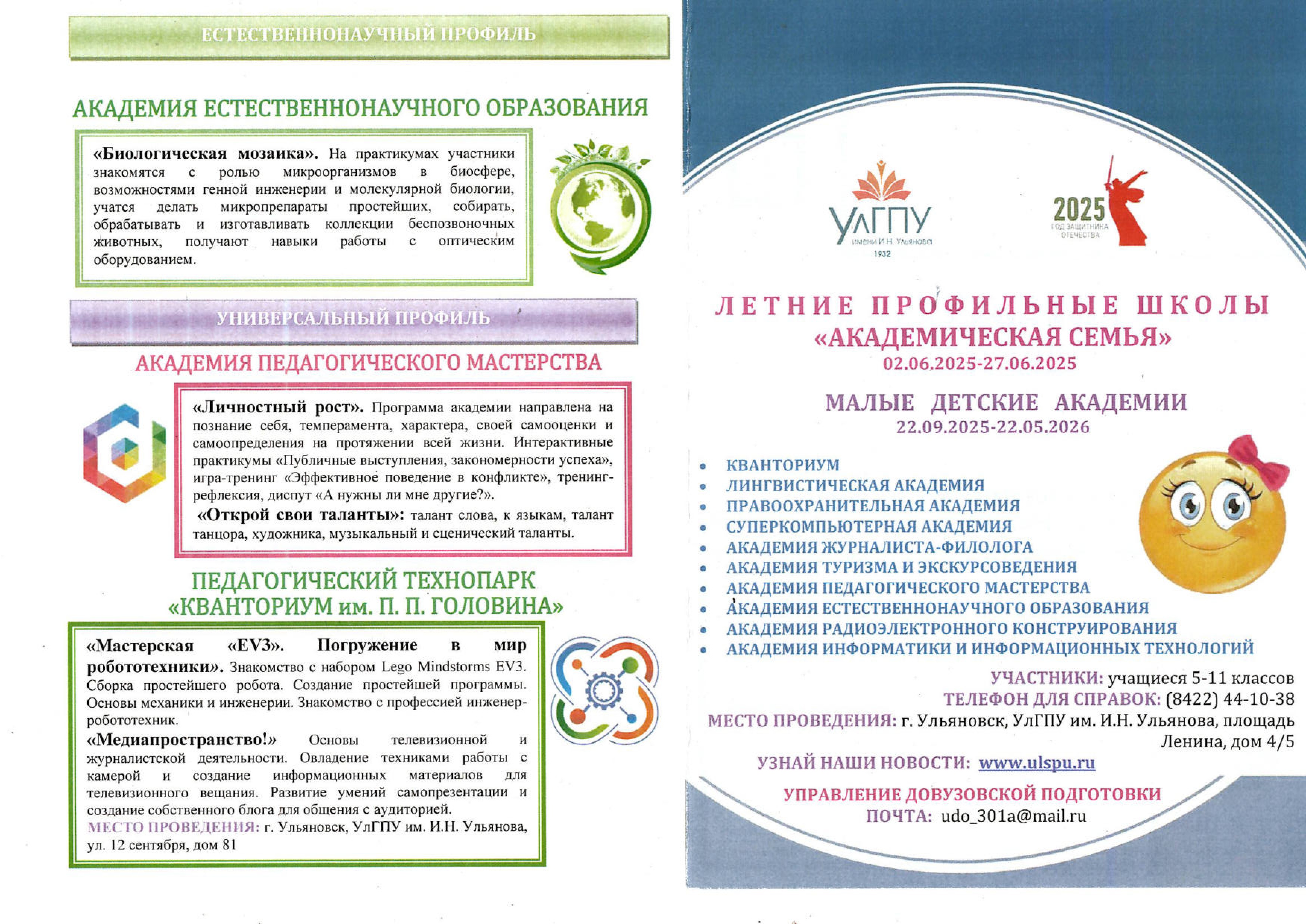 ЕСТЕСТВЕННОНАУЧНЫЙ ПРОФИЛЬ

АКАДЕМИЯ ЕСТЕСТВЕННОНАУЧНОГО ОБРАЗОВАНИЯ

«Биологическая мозаика». На практикумах участники знакомятся с ролью микроорганизмов в биосфере, возможностями генной инженерии и молекулярной биологии, учатся делать микропрепараты простейших, собирать, обрабатывать и изготавливать коллекции беспозвоночных животных, получают навыки работы с оптическим оборудованием.

УНИВЕРСАЛЬНЫЙ ПРОФИЛЬ

АКАДЕМИЯ ПЕДАГОГИЧЕСКОГО МАСТЕРСТВА

«Личностный рост». Программа академии направлена на познание себя, темперамента, характера, своей самооценки и самоопределения на протяжении всей жизни. Интерактивные практикумы «Публичные выступления, закономерности успеха», игра-тренинг «Эффективное поведение в конфликте», тренинг-рефлексия, диспут «А нужны ли мне другие?».

«Открой свои таланты»: талант слова, к языкам, талант танцора, художника, музыкальный и сценический таланты.

ПЕДАГОГИЧЕСКИЙ ТЕХНОПАРК «КВАНТОРИУМ им. П. П. ГОЛОВИНА»

«Мастерская «EV3». Погружение в мир робототехники». Знакомство с набором Lego Mindstorms EV3. Сборка простейшего робота. Создание простейшей программы. Основы механики и инженерии. Знакомство с профессией инженер-робототехник.

«Медиапространство!» Основы телевизионной и журналистской деятельности. Овладение техниками работы с камерой и создание информационных материалов для телевизионного вещания. Развитие умений самопрезентации и создание собственного блога для общения с аудиторией.

МЕСТО ПРОВЕДЕНИЯ: г. Ульяновск, УлГПУ им. И.Н. Ульянова, ул. 12 сентября, дом 81

УлГПУ имени И.Н. Ульянова 1932

2025 ГОД ЗАЩИТНИКА ОТЕЧЕСТВА

ЛЕТНИЕ ПРОФИЛЬНЫЕ ШКОЛЫ «АКАДЕМИЧЕСКАЯ СЕМЬЯ»
02.06.2025-27.06.2025

МАЛЫЕ ДЕТСКИЕ АКАДЕМИИ
22.09.2025-22.05.2026

• КВАНТОРИУМ
• ЛИНГВИСТИЧЕСКАЯ АКАДЕМИЯ
• ПРАВООХРАНИТЕЛЬНАЯ АКАДЕМИЯ
• СУПЕРКОМПЬЮТЕРНАЯ АКАДЕМИЯ
• АКАДЕМИЯ ЖУРНАЛИСТА-ФИЛОЛОГА
• АКАДЕМИЯ ТУРИЗМА И ЭКСКУРСОВЕДЕНИЯ
• АКАДЕМИЯ ПЕДАГОГИЧЕСКОГО МАСТЕРСТВА
• АКАДЕМИЯ ЕСТЕСТВЕННОНАУЧНОГО ОБРАЗОВАНИЯ
• АКАДЕМИЯ РАДИОЭЛЕКТРОННОГО КОНСТРУИРОВАНИЯ
• АКАДЕМИЯ ИНФОРМАТИКИ И ИНФОРМАЦИОННЫХ ТЕХНОЛОГИЙ

УЧАСТНИКИ: учащиеся 5-11 классов
ТЕЛЕФОН ДЛЯ СПРАВОК: (8422) 44-10-38
МЕСТО ПРОВЕДЕНИЯ: г. Ульяновск, УлГПУ им. И.Н. Ульянова, площадь Ленина, дом 4/5
УЗНАЙ НАШИ НОВОСТИ: www.ulspu.ru

УПРАВЛЕНИЕ ДОВУЗОВСКОЙ ПОДГОТОВКИ
ПОЧТА: udo_301a@mail.ru